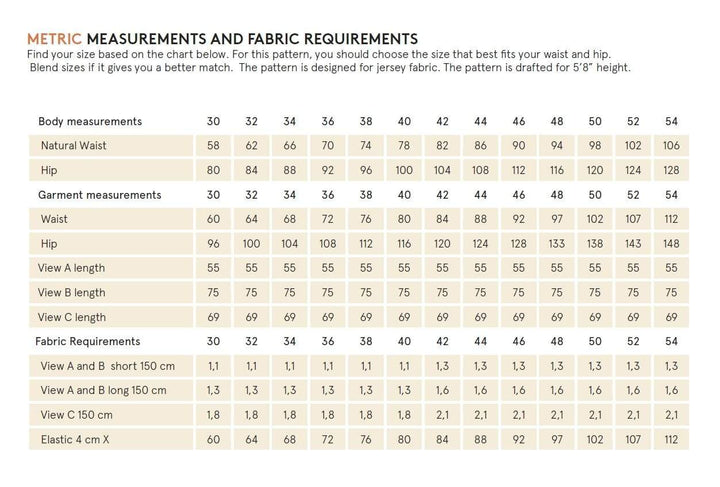 METRIC MEASUREMENTS AND FABRIC REQUIREMENTS
Find your size based on the chart below. For this pattern, you should choose the size that best fits your waist and hip. Blend sizes if it gives you a better match. The pattern is designed for jersey fabric. The pattern is drafted for 5'8" height.

| Body measurements | 30 | 32 | 34 | 36 | 38 | 40 | 42 | 44 | 46 | 48 | 50 | 52 | 54 |
|---|---|---|---|---|---|---|---|---|---|---|---|---|---|
| Natural Waist | 58 | 62 | 66 | 70 | 74 | 78 | 82 | 86 | 90 | 94 | 98 | 102 | 106 |
| Hip | 80 | 84 | 88 | 92 | 96 | 100 | 104 | 108 | 112 | 116 | 120 | 124 | 128 |
| Garment measurements | 30 | 32 | 34 | 36 | 38 | 40 | 42 | 44 | 46 | 48 | 50 | 52 | 54 |
| Waist | 60 | 64 | 68 | 72 | 76 | 80 | 84 | 88 | 92 | 97 | 102 | 107 | 112 |
| Hip | 96 | 100 | 104 | 108 | 112 | 116 | 120 | 124 | 128 | 133 | 138 | 143 | 148 |
| View A length | 55 | 55 | 55 | 55 | 55 | 55 | 55 | 55 | 55 | 55 | 55 | 55 | 55 |
| View B length | 75 | 75 | 75 | 75 | 75 | 75 | 75 | 75 | 75 | 75 | 75 | 75 | 75 |
| View C length | 69 | 69 | 69 | 69 | 69 | 69 | 69 | 69 | 69 | 69 | 69 | 69 | 69 |
| Fabric Requirements | 30 | 32 | 34 | 36 | 38 | 40 | 42 | 44 | 46 | 48 | 50 | 52 | 54 |
| View A and B short 150 cm | 1,1 | 1,1 | 1,1 | 1,1 | 1,1 | 1,1 | 1,3 | 1,3 | 1,3 | 1,3 | 1,3 | 1,3 | 1,3 |
| View A and B long 150 cm | 1,3 | 1,3 | 1,3 | 1,3 | 1,3 | 1,3 | 1,6 | 1,6 | 1,6 | 1,6 | 1,6 | 1,6 | 1,6 |
| View C 150 cm | 1,8 | 1,8 | 1,8 | 1,8 | 1,8 | 1,8 | 2,1 | 2,1 | 2,1 | 2,1 | 2,1 | 2,1 | 2,1 |
| Elastic 4 cm X | 60 | 64 | 68 | 72 | 76 | 80 | 84 | 88 | 92 | 97 | 102 | 107 | 112 |